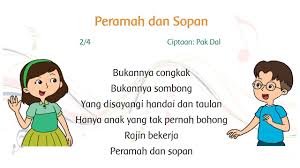 Peramah dan Sopan

2/4

Ciptaan: Pak Dal

Bukannya congkak
Bukannya sombong
Yang disayangi handai dan taulan
Hanya anak yang tak pernah bohong
Rajin bekerja
Peramah dan sopan